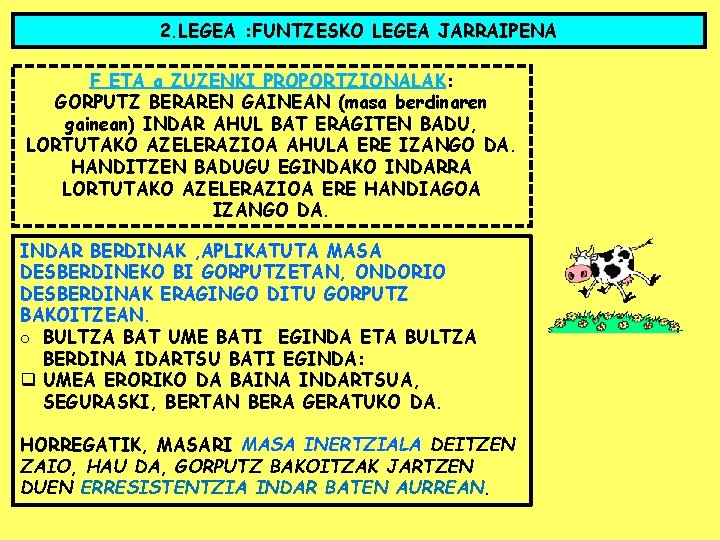 2.LEGEA :FUNTZESKO LEGEA JARRAIPENA

F ETA a ZUZENKI PROPORTZIONALAK: GORPUTZ BERAREN GAINEAN (masa berdinaren gainean) INDAR AHUL BAT ERAGITEN BADU, LORTUTAKO AZELERAZIOA AHULA ERE IZANGO DA. HANDITZEN BADUGU EGINDAKO INDARRA LORTUTAKO AZELERAZIOA ERE HANDIAGOA IZANGO DA.

INDAR BERDINAK ,APLIKATUTA MASA DESBERDINEKO BI GORPUTZETAN, ONDORIO DESBERDINAK ERAGINGO DITU GORPUTZ BAKOITZEAN.

○ BULTZA BAT UME BATI EGINDA ETA BULTZA BERDINA IDARTSU BATI EGINDA:
☐ UMEA ERORIKO DA BAINA INDARTSUA, SEGURASKI, BERTAN BERA GERATUKO DA.

HORREGATIK, MASARI MASA INERTZIALA DEITZEN ZAIO, HAU DA, GORPUTZ BAKOITZAK JARTZEN DUEN ERRESISTENTZIA INDAR BATEN AURREAN.